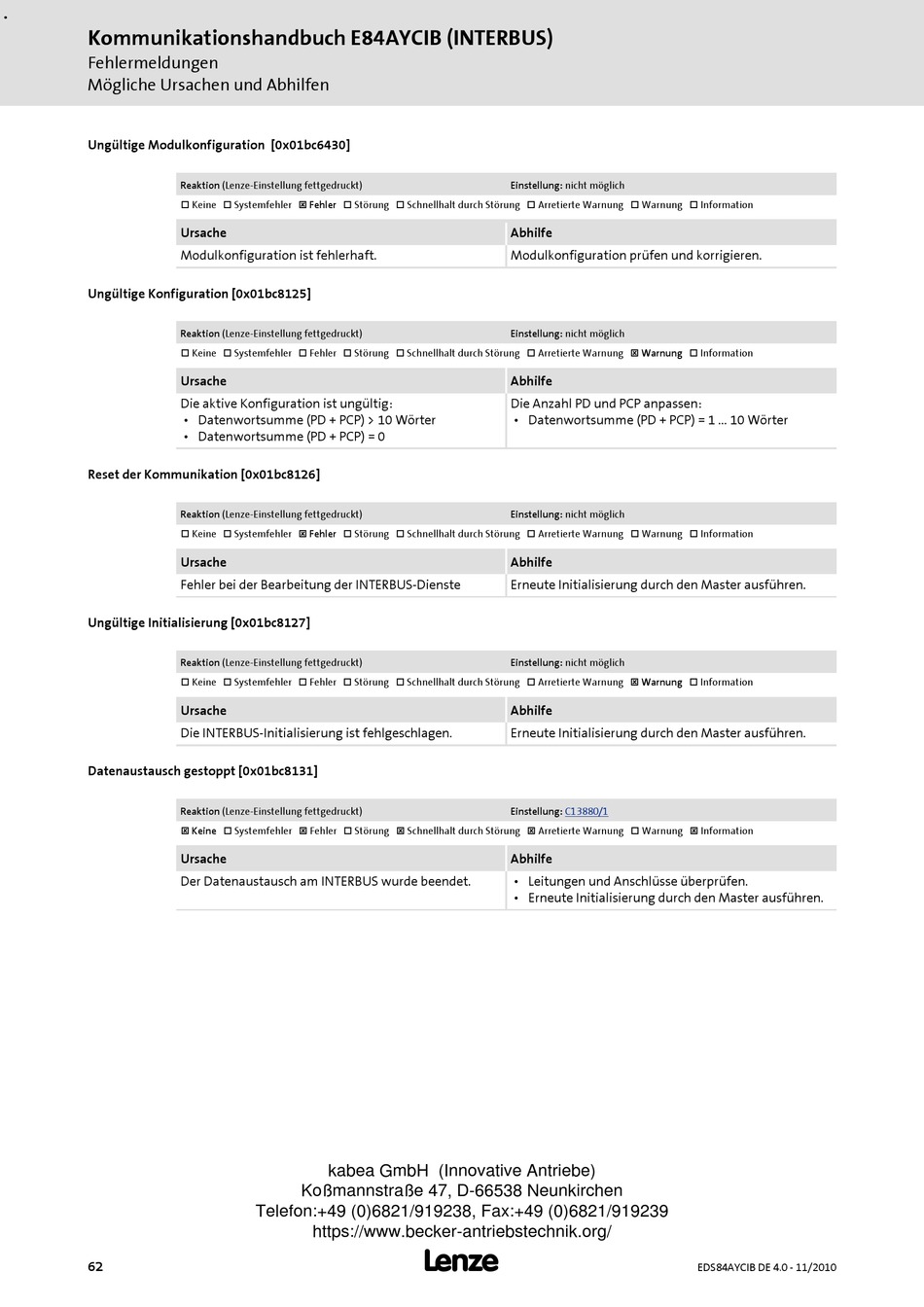 Kommunikationshandbuch E84AYCIB (INTERBUS)
Fehlermeldungen
Mögliche Ursachen und Abhilfen

Ungültige Modulkonfiguration [0x01bc6430]

| Reaktion (Lenze-Einstellung fettgedruckt) | Einstellung: nicht möglich |
|---|---|
| ☐ Keine ☐ Systemfehler ☒ Fehler ☐ Störung ☐ Schnellhalt durch Störung ☐ Arretierte Warnung ☐ Warnung ☐ Information | |
| Ursache | Abhilfe |
| Modulkonfiguration ist fehlerhaft. | Modulkonfiguration prüfen und korrigieren. |

Ungültige Konfiguration [0x01bc8125]

| Reaktion (Lenze-Einstellung fettgedruckt) | Einstellung: nicht möglich |
|---|---|
| ☐ Keine ☐ Systemfehler ☐ Fehler ☐ Störung ☐ Schnellhalt durch Störung ☐ Arretierte Warnung ☒ Warnung ☐ Information | |
| Ursache | Abhilfe |
| Die aktive Konfiguration ist ungültig: • Datenwortsumme (PD + PCP) > 10 Wörter • Datenwortsumme (PD + PCP) = 0 | Die Anzahl PD und PCP anpassen: • Datenwortsumme (PD + PCP) = 1 ... 10 Wörter |

Reset der Kommunikation [0x01bc8126]

| Reaktion (Lenze-Einstellung fettgedruckt) | Einstellung: nicht möglich |
|---|---|
| ☐ Keine ☐ Systemfehler ☒ Fehler ☐ Störung ☐ Schnellhalt durch Störung ☐ Arretierte Warnung ☐ Warnung ☐ Information | |
| Ursache | Abhilfe |
| Fehler bei der Bearbeitung der INTERBUS-Dienste | Erneute Initialisierung durch den Master ausführen. |

Ungültige Initialisierung [0x01bc8127]

| Reaktion (Lenze-Einstellung fettgedruckt) | Einstellung: nicht möglich |
|---|---|
| ☐ Keine ☐ Systemfehler ☐ Fehler ☐ Störung ☐ Schnellhalt durch Störung ☐ Arretierte Warnung ☒ Warnung ☐ Information | |
| Ursache | Abhilfe |
| Die INTERBUS-Initialisierung ist fehlgeschlagen. | Erneute Initialisierung durch den Master ausführen. |

Datenaustausch gestoppt [0x01bc8131]

| Reaktion (Lenze-Einstellung fettgedruckt) | Einstellung: C13880/1 |
|---|---|
| ☒ Keine ☐ Systemfehler ☒ Fehler ☐ Störung ☒ Schnellhalt durch Störung ☒ Arretierte Warnung ☐ Warnung ☒ Information | |
| Ursache | Abhilfe |
| Der Datenaustausch am INTERBUS wurde beendet. | • Leitungen und Anschlüsse überprüfen. • Erneute Initialisierung durch den Master ausführen. |

kabea GmbH (Innovative Antriebe)
Koßmannstraße 47, D-66538 Neunkirchen
Telefon:+49 (0)6821/919238, Fax:+49 (0)6821/919239
https://www.becker-antriebstechnik.org/

62 Lenze EDS84AYCIB DE 4.0 - 11/2010